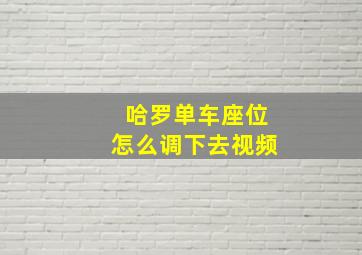 哈罗单车座位
怎么调下去视频